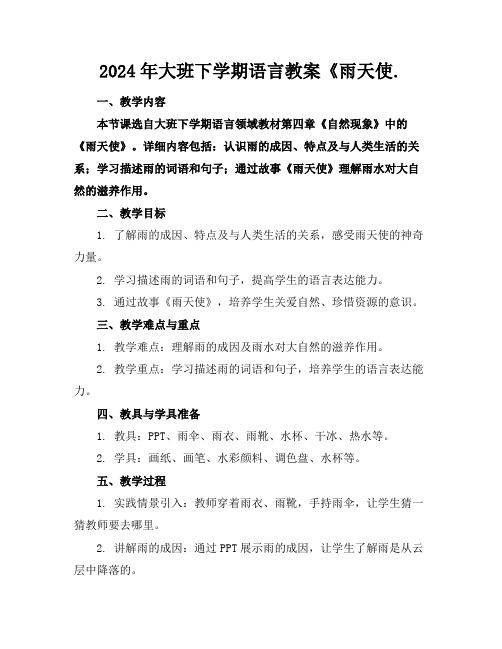 2024年大班下学期语言教案《雨天使.

一、教学内容

本节课选自大班下学期语言领域教材第四章《自然现象》中的《雨天使》。详细内容包括：认识雨的成因、特点及与人类生活的关系；学习描述雨的词语和句子；通过故事《雨天使》理解雨水对大自然的滋养作用。

二、教学目标

1. 了解雨的成因、特点及与人类生活的关系，感受雨天使的神奇力量。

2. 学习描述雨的词语和句子，提高学生的语言表达能力。

3. 通过故事《雨天使》，培养学生关爱自然、珍惜资源的意识。

三、教学难点与重点

1. 教学难点：理解雨的成因及雨水对大自然的滋养作用。

2. 教学重点：学习描述雨的词语和句子，培养学生的语言表达能力。

四、教具与学具准备

1. 教具：PPT、雨伞、雨衣、雨靴、水杯、干冰、热水等。

2. 学具：画纸、画笔、水彩颜料、调色盘、水杯等。

五、教学过程

1. 实践情景引入：教师穿着雨衣、雨靴，手持雨伞，让学生猜一猜教师要去哪里。

2. 讲解雨的成因：通过PPT展示雨的成因，让学生了解雨是从云层中降落的。